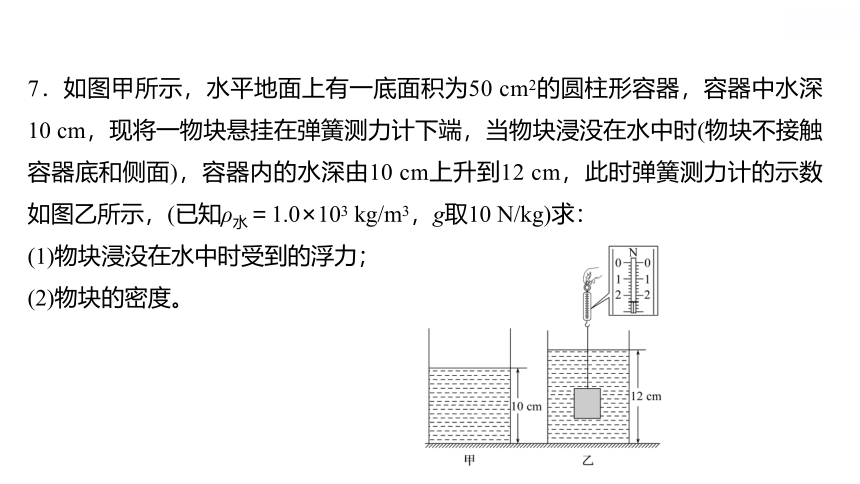 7．如图甲所示，水平地面上有一底面积为50 $cm^2$的圆柱形容器，容器中水深10 cm，现将一物块悬挂在弹簧测力计下端，当物块浸没在水中时(物块不接触容器底和侧面)，容器内的水深由10 cm上升到12 cm，此时弹簧测力计的示数如图乙所示，(已知$\rho_{水}=1.0\times10^3$ $kg/m^3$，$g$取10 N/kg)求：

(1)物块浸没在水中时受到的浮力；

(2)物块的密度。

N
0 0
1 1
2 2

10 cm

12 cm

甲

乙